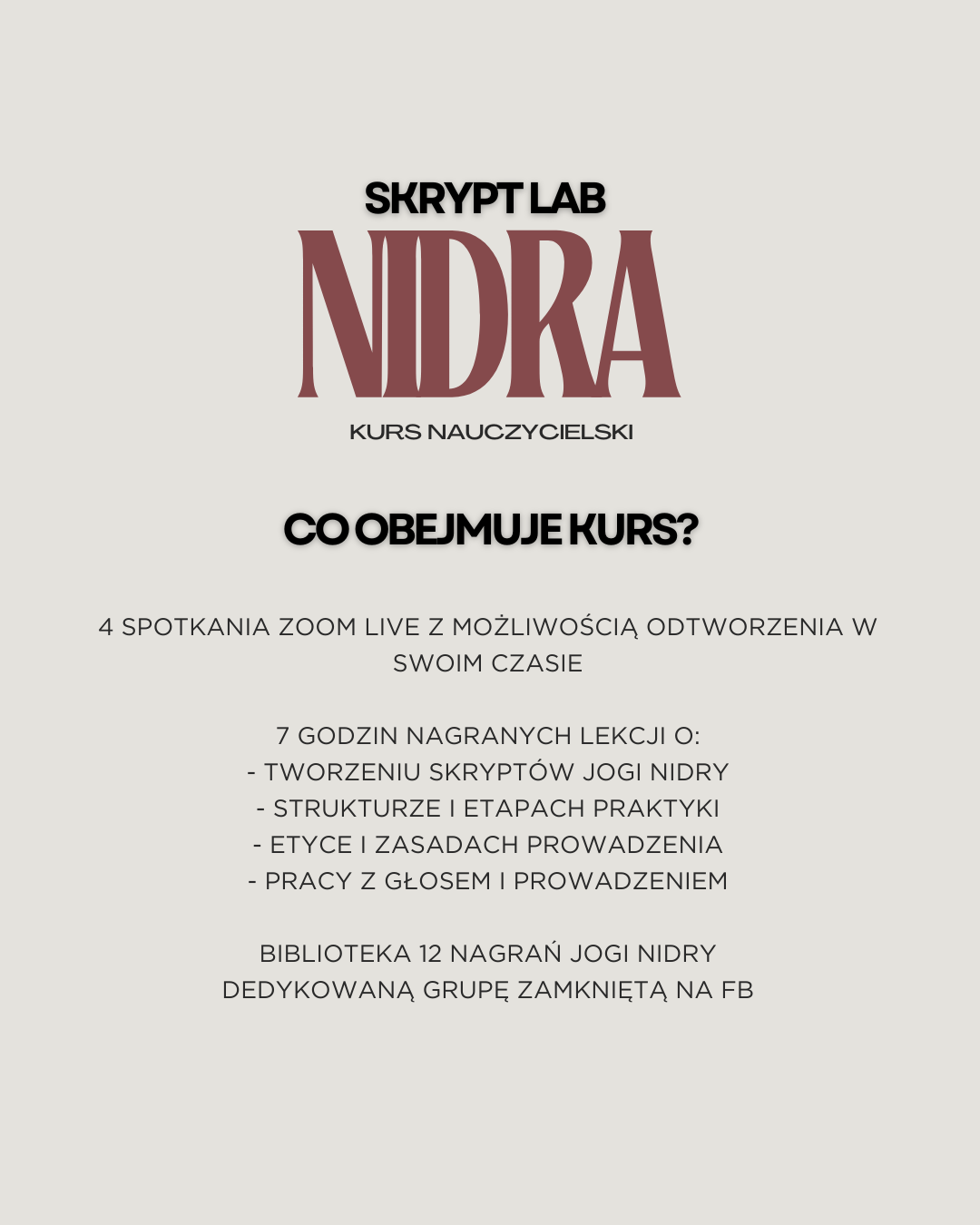 SKRYPT LAB
NIDRA
KURS NAUCZYCIELSKI

CO OBEJMUJE KURS?

4 SPOTKANIA ZOOM LIVE Z MOŻLIWOŚCIĄ ODTWORZENIA W SWOIM CZASIE

7 GODZIN NAGRANYCH LEKCJI O:
- TWORZENIU SKRYPTÓW JOGI NIDRY
- STRUKTURZE I ETAPACH PRAKTYKI
- ETYCE I ZASADACH PROWADZENIA
- PRACY Z GŁOSEM I PROWADZENIEM

BIBLIOTEKA 12 NAGRAŃ JOGI NIDRY
DEDYKOWANĄ GRUPĘ ZAMKNIĘTĄ NA FB